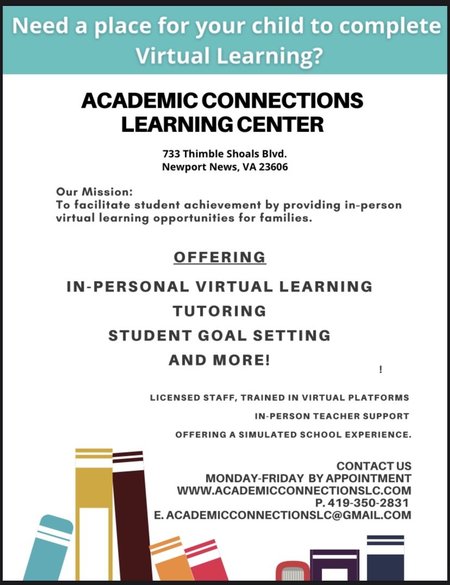 Need a place for your child to complete Virtual Learning?

ACADEMIC CONNECTIONS LEARNING CENTER

733 Thimble Shoals Blvd.
Newport News, VA 23606

Our Mission:
To facilitate student achievement by providing in-person virtual learning opportunities for families.

OFFERING

IN-PERSONAL VIRTUAL LEARNING
TUTORING
STUDENT GOAL SETTING
AND MORE!

!

LICENSED STAFF, TRAINED IN VIRTUAL PLATFORMS
IN-PERSON TEACHER SUPPORT
OFFERING A SIMULATED SCHOOL EXPERIENCE.

CONTACT US
MONDAY-FRIDAY BY APPOINTMENT
WWW.ACADEMICCONNECTIONSLC.COM
P. 419-350-2831
E. ACADEMICCONNECTIONSLC@GMAIL.COM